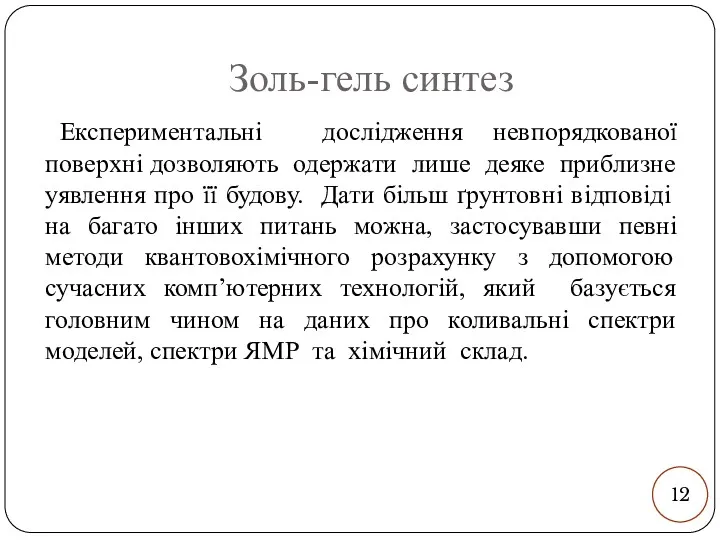 Золь-гель синтез

Експериментальні дослідження невпорядкованої поверхні дозволяють одержати лише деяке приблизне уявлення про її будову. Дати більш ґрунтовні відповіді на багато інших питань можна, застосувавши певні методи квантовохімічного розрахунку з допомогою сучасних комп’ютерних технологій, який базується головним чином на даних про коливальні спектри моделей, спектри ЯМР та хімічний склад.

12